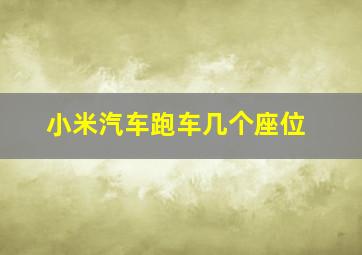 小米汽车跑车几个座位